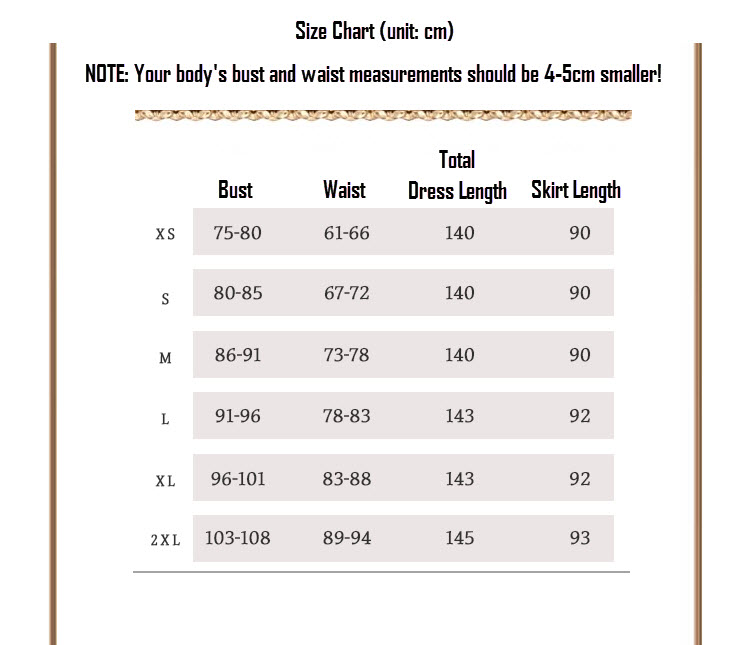 Size Chart (unit: cm)

NOTE: Your body's bust and waist measurements should be 4-5cm smaller!

| | Bust | Waist | Total Dress Length | Skirt Length |
|---|---|---|---|---|
| XS | 75-80 | 61-66 | 140 | 90 |
| S | 80-85 | 67-72 | 140 | 90 |
| M | 86-91 | 73-78 | 140 | 90 |
| L | 91-96 | 78-83 | 143 | 92 |
| XL | 96-101 | 83-88 | 143 | 92 |
| 2XL | 103-108 | 89-94 | 145 | 93 |